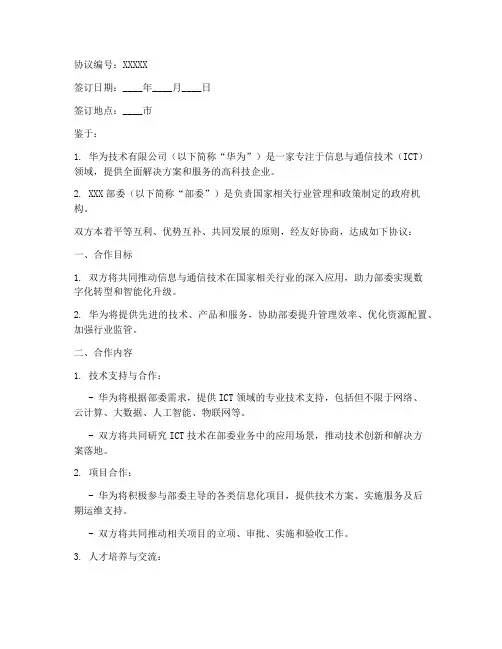 协议编号：XXXXX

签订日期：____年____月____日

签订地点：____市

鉴于：

1. 华为技术有限公司（以下简称“华为”）是一家专注于信息与通信技术（ICT）领域，提供全面解决方案和服务的高科技企业。

2. XXX部委（以下简称“部委”）是负责国家相关行业管理和政策制定的政府机构。

双方本着平等互利、优势互补、共同发展的原则，经友好协商，达成如下协议：

一、合作目标

1. 双方将共同推动信息与通信技术在国家相关行业的深入应用，助力部委实现数字化转型和智能化升级。

2. 华为将提供先进的技术、产品和服务，协助部委提升管理效率、优化资源配置、加强行业监管。

二、合作内容

1. 技术支持与合作：

- 华为将根据部委需求，提供ICT领域的专业技术支持，包括但不限于网络、云计算、大数据、人工智能、物联网等。

- 双方将共同研究ICT技术在部委业务中的应用场景，推动技术创新和解决方案落地。

2. 项目合作：

- 华为将积极参与部委主导的各类信息化项目，提供技术方案、实施服务及后期运维支持。

- 双方将共同推动相关项目的立项、审批、实施和验收工作。

3. 人才培养与交流：